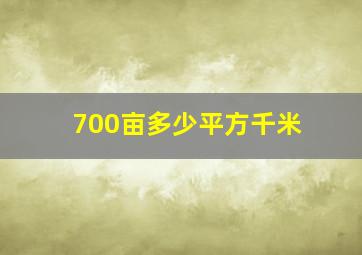 700亩多少平方千米